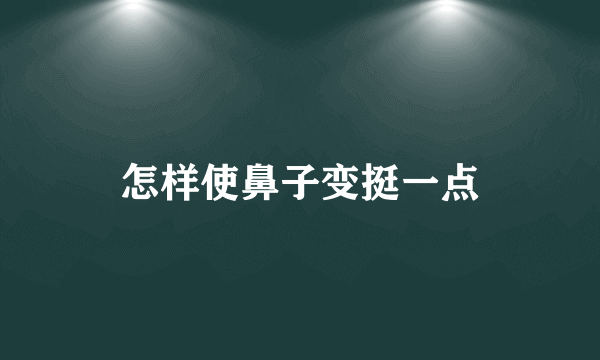 怎样使鼻子变挺一点